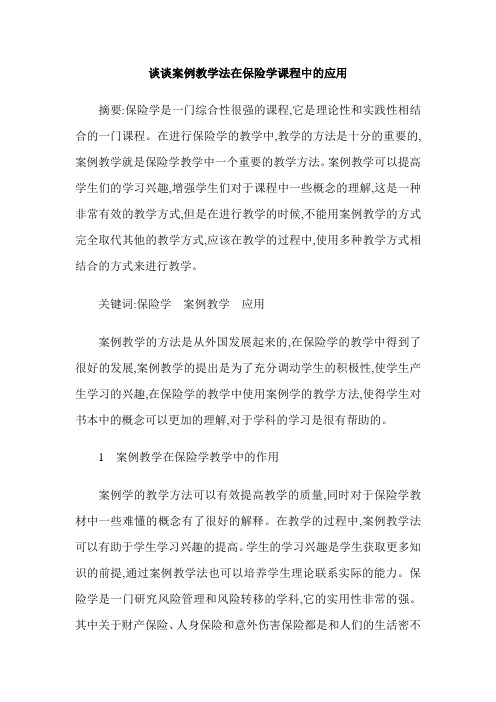 谈谈案例教学法在保险学课程中的应用

摘要:保险学是一门综合性很强的课程,它是理论性和实践性相结合的一门课程。在进行保险学的教学中,教学的方法是十分的重要的,案例教学就是保险学教学中一个重要的教学方法。案例教学可以提高学生们的学习兴趣,增强学生们对于课程中一些概念的理解,这是一种非常有效的教学方式,但是在进行教学的时候,不能用案例教学的方式完全取代其他的教学方式,应该在教学的过程中,使用多种教学方式相结合的方式来进行教学。

关键词:保险学　案例教学　应用

案例教学的方法是从外国发展起来的,在保险学的教学中得到了很好的发展,案例教学的提出是为了充分调动学生的积极性,使学生产生学习的兴趣,在保险学的教学中使用案例学的教学方法,使得学生对书本中的概念可以更加的理解,对于学科的学习是很有帮助的。

1　案例教学在保险学教学中的作用

案例学的教学方法可以有效提高教学的质量,同时对于保险学教材中一些难懂的概念有了很好的解释。在教学的过程中,案例教学法可以有助于学生学习兴趣的提高。学生的学习兴趣是学生获取更多知识的前提,通过案例教学法也可以培养学生理论联系实际的能力。保险学是一门研究风险管理和风险转移的学科,它的实用性非常的强。其中关于财产保险、人身保险和意外伤害保险都是和人们的生活密不